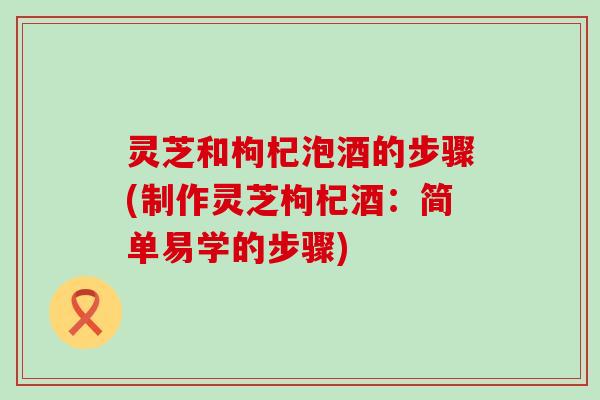 灵芝和枸杞泡酒的步骤(制作灵芝枸杞酒：简单易学的步骤)